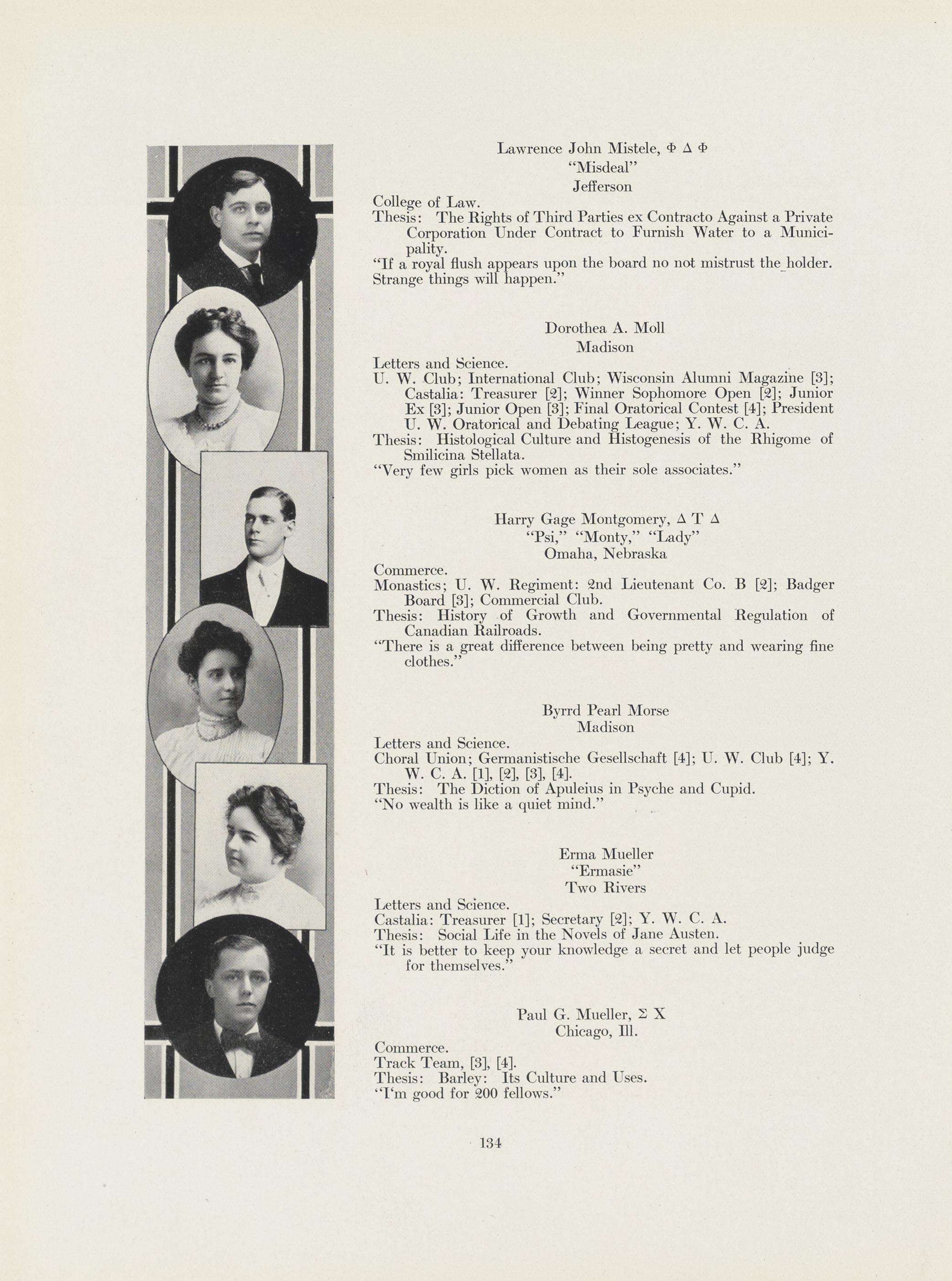 Lawrence John Mistele, Φ Δ Φ
"Misdeal"
Jefferson

College of Law.
Thesis: The Rights of Third Parties ex Contracto Against a Private Corporation Under Contract to Furnish Water to a Municipality.
"If a royal flush appears upon the board no not mistrust the holder. Strange things will happen."

Dorothea A. Moll
Madison

Letters and Science.
U. W. Club; International Club; Wisconsin Alumni Magazine [3]; Castalia: Treasurer [2]; Winner Sophomore Open [2]; Junior Ex [3]; Junior Open [3]; Final Oratorical Contest [4]; President U. W. Oratorical and Debating League; Y. W. C. A.
Thesis: Histological Culture and Histogenesis of the Rhigome of Smilicina Stellata.
"Very few girls pick women as their sole associates."

Harry Gage Montgomery, Δ Τ Δ
"Psi," "Monty," "Lady"
Omaha, Nebraska

Commerce.
Monastics; U. W. Regiment: 2nd Lieutenant Co. B [2]; Badger Board [3]; Commercial Club.
Thesis: History of Growth and Governmental Regulation of Canadian Railroads.
"There is a great difference between being pretty and wearing fine clothes."

Byrrd Pearl Morse
Madison

Letters and Science.
Choral Union; Germanistische Gesellschaft [4]; U. W. Club [4]; Y. W. C. A. [1], [2], [3], [4].
Thesis: The Diction of Apuleius in Psyche and Cupid.
"No wealth is like a quiet mind."

Erma Mueller
"Ermasie"
Two Rivers

Letters and Science.
Castalia: Treasurer [1]; Secretary [2]; Y. W. C. A.
Thesis: Social Life in the Novels of Jane Austen.
"It is better to keep your knowledge a secret and let people judge for themselves."

Paul G. Mueller, Σ Χ
Chicago, Ill.

Commerce.
Track Team, [3], [4].
Thesis: Barley: Its Culture and Uses.
"I'm good for 200 fellows."

134